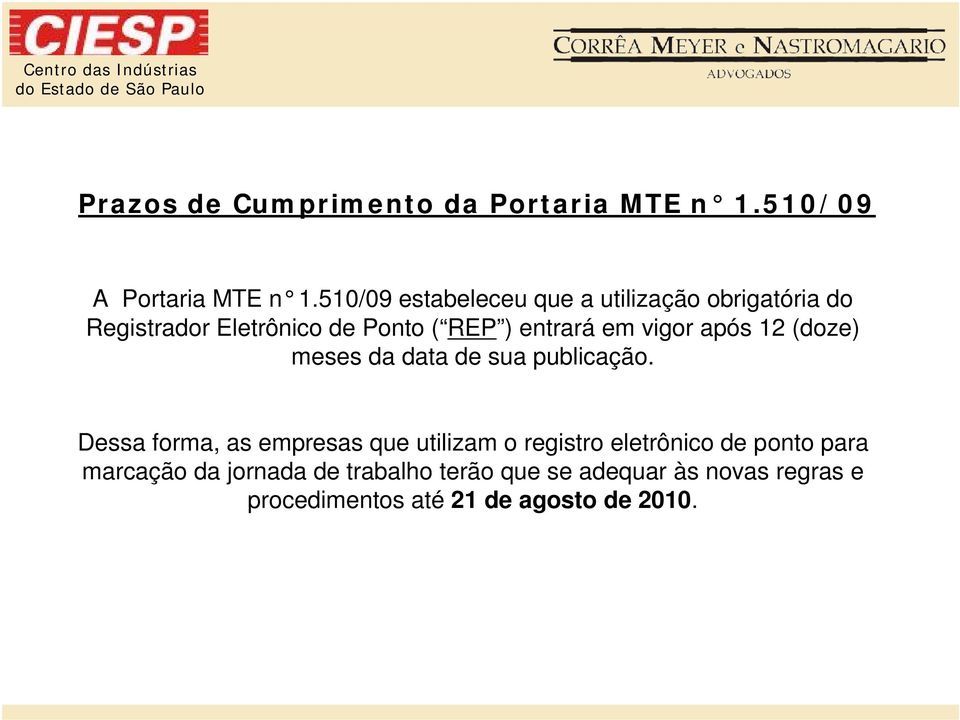 CIESP
Centro das Indústrias
do Estado de São Paulo

CORRÊA MEYER e NASTROMAGARIO
ADVOGADOS

Prazos de Cumprimento da Portaria MTE n° 1.510/09

A Portaria MTE n° 1.510/09 estabeleceu que a utilização obrigatória do Registrador Eletrônico de Ponto (“REP”) entrará em vigor após 12 (doze) meses da data de sua publicação.

Dessa forma, as empresas que utilizam o registro eletrônico de ponto para marcação da jornada de trabalho terão que se adequar às novas regras e procedimentos até 21 de agosto de 2010.